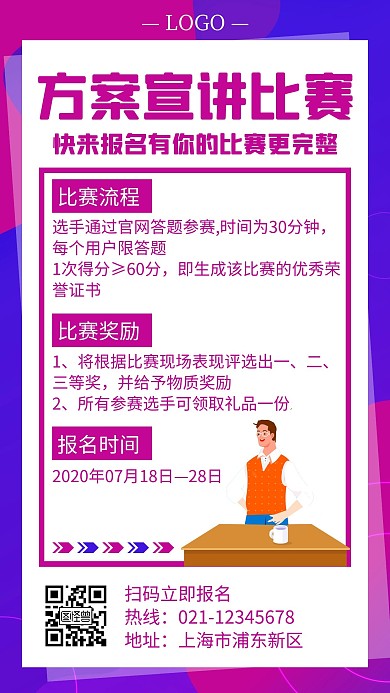 — LOGO —

方案宣讲比赛

快来报名有你的比赛更完整

比赛流程

选手通过官网答题参赛,时间为30分钟，每个用户限答题

1次得分≥60分，即生成该比赛的优秀荣誉证书

比赛奖励

1、将根据比赛现场表现评选出一、二、三等奖，并给予物质奖励

2、所有参赛选手可领取礼品一份

报名时间

2020年07月18日—28日

图怪兽

扫码立即报名

热线：021-12345678

地址：上海市浦东新区